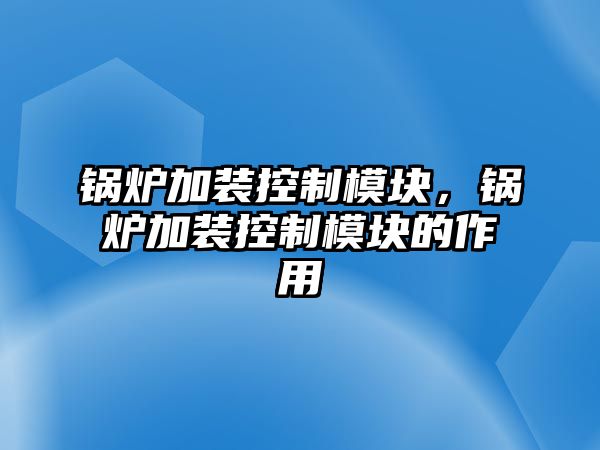 锅炉加装控制模块，锅炉加装控制模块的作用